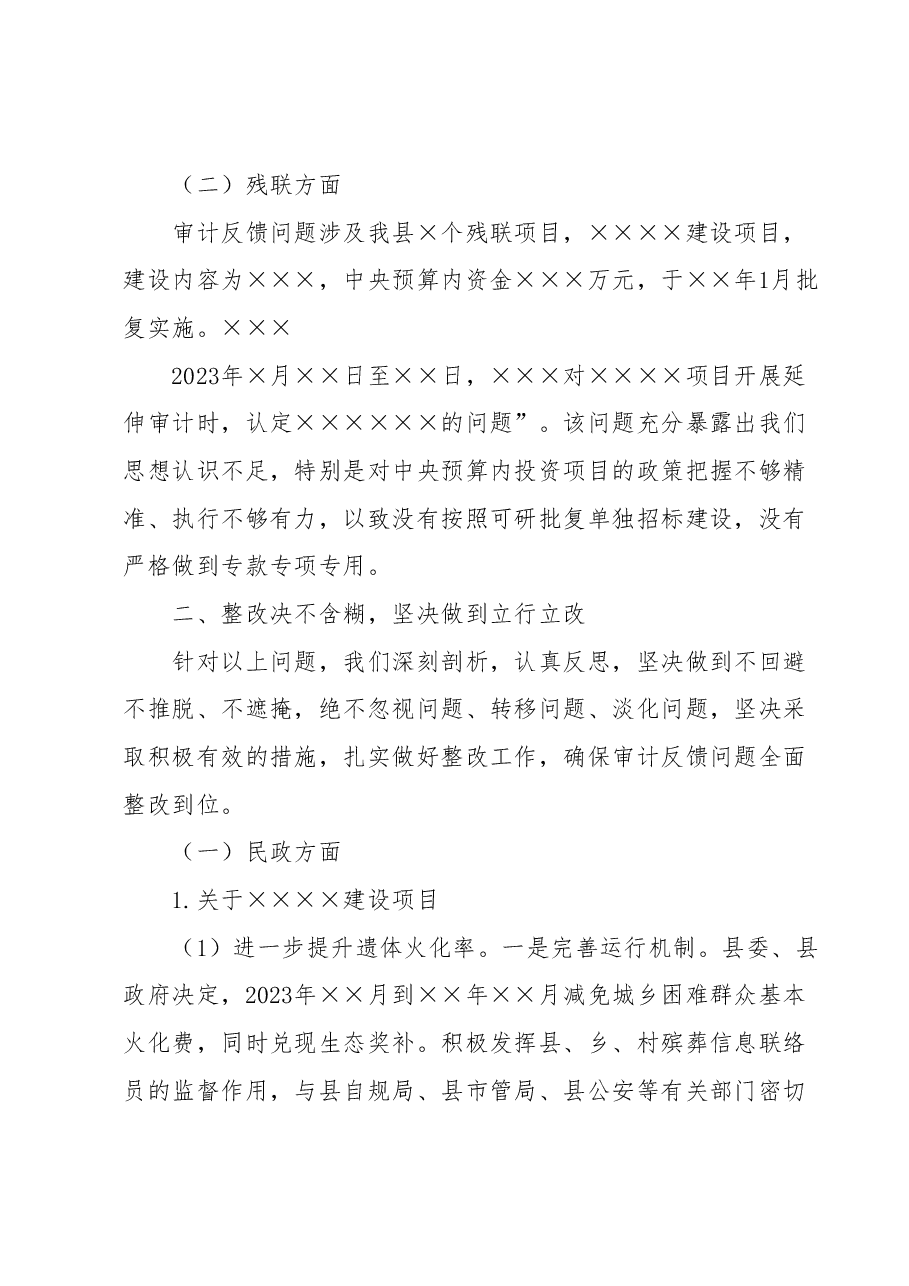 （二）残联方面

审计反馈问题涉及我县×个残联项目，××××建设项目，建设内容为×××，中央预算内资金×××万元，于××年1月批复实施。×××

2023年×月××日至××日，×××对××××项目开展延伸审计时，认定××××××的问题”。该问题充分暴露出我们思想认识不足，特别是对中央预算内投资项目的政策把握不够精准、执行不够有力，以致没有按照可研批复单独招标建设，没有严格做到专款专项专用。

二、整改决不含糊，坚决做到立行立改

针对以上问题，我们深刻剖析，认真反思，坚决做到不回避不推脱、不遮掩，绝不忽视问题、转移问题、淡化问题，坚决采取积极有效的措施，扎实做好整改工作，确保审计反馈问题全面整改到位。

（一）民政方面

1.关于××××建设项目

（1）进一步提升遗体火化率。一是完善运行机制。县委、县政府决定，2023年××月到××年××月减免城乡困难群众基本火化费，同时兑现生态奖补。积极发挥县、乡、村殡葬信息联络员的监督作用，与县自规局、县市管局、县公安等有关部门密切